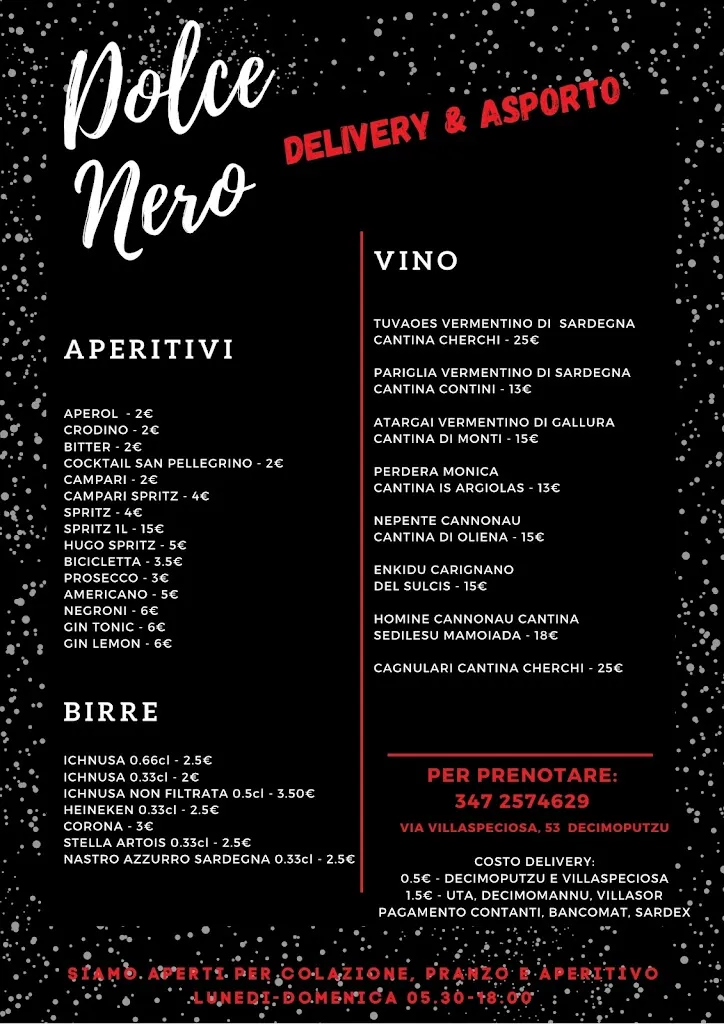 Dolce Nero

DELIVERY & ASPORTO

APERITIVI

APEROL - 2€
CRODINO - 2€
BITTER - 2€
COCKTAIL SAN PELLEGRINO - 2€
CAMPARI - 2€
CAMPARI SPRITZ - 4€
SPRITZ - 4€
SPRITZ 1L - 15€
HUGO SPRITZ - 5€
BICICLETTA - 3.5€
PROSECCO - 3€
AMERICANO - 5€
NEGRONI - 6€
GIN TONIC - 6€
GIN LEMON - 6€

BIRRE

ICHNUSA 0.66cl - 2.5€
ICHNUSA 0.33cl - 2€
ICHNUSA NON FILTRATA 0.5cl - 3.50€
HEINEKEN 0.33cl - 2.5€
CORONA - 3€
STELLA ARTOIS 0.33cl - 2.5€
NASTRO AZZURRO SARDEGNA 0.33cl - 2.5€

VINO

TUVAOES VERMENTINO DI SARDEGNA CANTINA CHERCHI - 25€

PARIGLIA VERMENTINO DI SARDEGNA CANTINA CONTINI - 13€

ATARGAI VERMENTINO DI GALLURA CANTINA DI MONTI - 15€

PERDERA MONICA CANTINA IS ARGIOLAS - 13€

NEPENTE CANNONAU CANTINA DI OLIENA - 15€

ENKIDU CARIGNANO DEL SULCIS - 15€

HOMINE CANNONAU CANTINA SEDILESU MAMOIADA - 18€

CAGNULARI CANTINA CHERCHI - 25€

PER PRENOTARE:
347 2574629
VIA VILLASPECIOSA, 53 DECIMOPUTZU

COSTO DELIVERY:
0.5€ - DECIMOPUTZU E VILLASPECIOSA
1.5€ - UTA, DECIMOMANNU, VILLASOR
PAGAMENTO CONTANTI, BANCOMAT, SARDEX

SIAMO APERTI PER COLAZIONE, PRANZO E APERITIVO
LUNEDI-DOMENICA 05.30-18.00